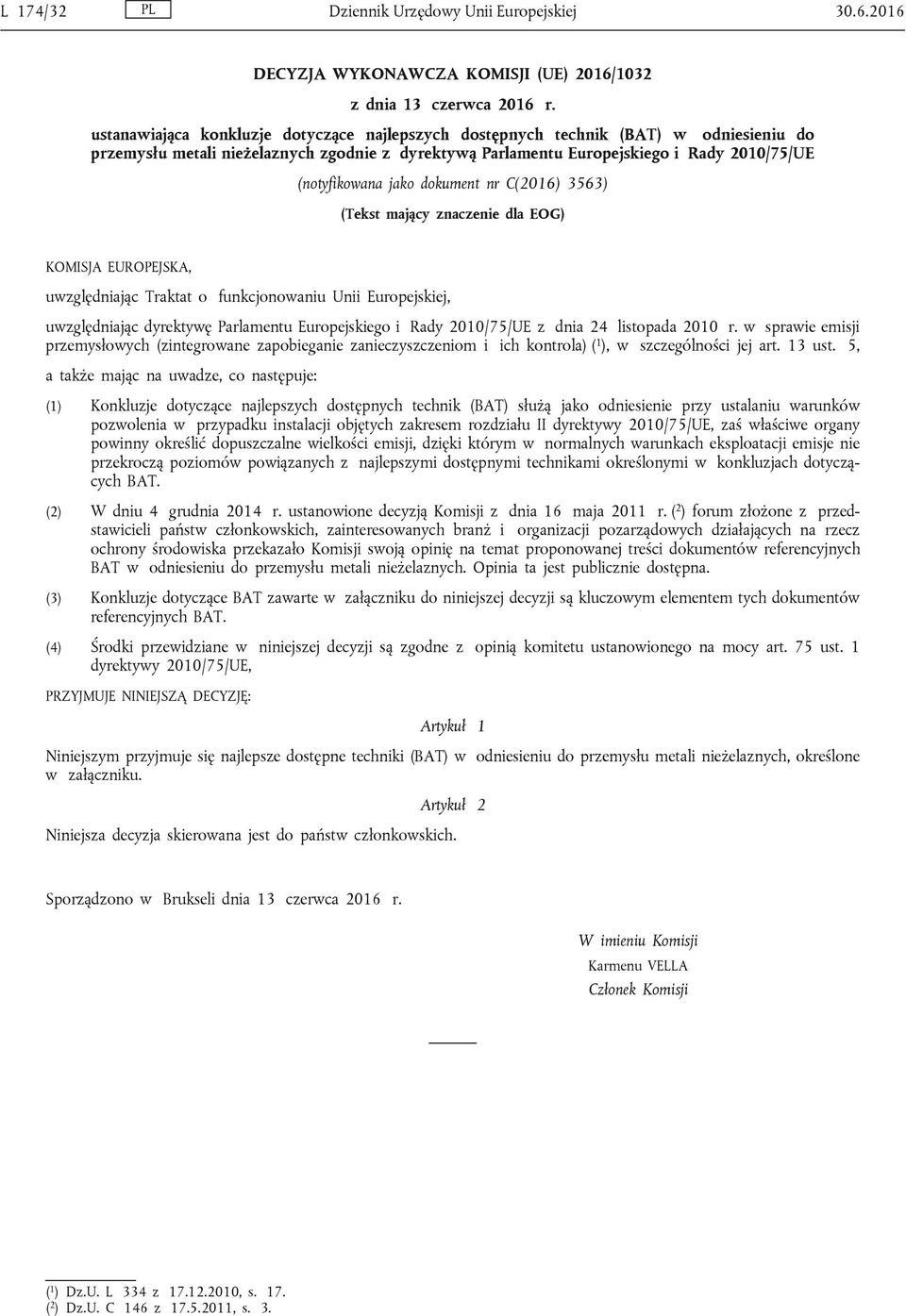 L 174/32 PL Dziennik Urzędowy Unii Europejskiej 30.6.2016

DECYZJA WYKONAWCZA KOMISJI (UE) 2016/1032

z dnia 13 czerwca 2016 r.

ustanawiająca konkluzje dotyczące najlepszych dostępnych technik (BAT) w odniesieniu do przemysłu metali nieżelaznych zgodnie z dyrektywą Parlamentu Europejskiego i Rady 2010/75/UE

(notyfikowana jako dokument nr C(2016) 3563)

(Tekst mający znaczenie dla EOG)

KOMISJA EUROPEJSKA,

uwzględniając Traktat o funkcjonowaniu Unii Europejskiej,

uwzględniając dyrektywę Parlamentu Europejskiego i Rady 2010/75/UE z dnia 24 listopada 2010 r. w sprawie emisji przemysłowych (zintegrowane zapobieganie zanieczyszczeniom i ich kontrola) ($^1$), w szczególności jej art. 13 ust. 5,

a także mając na uwadze, co następuje:

(1) Konkluzje dotyczące najlepszych dostępnych technik (BAT) służą jako odniesienie przy ustalaniu warunków pozwolenia w przypadku instalacji objętych zakresem rozdziału II dyrektywy 2010/75/UE, zaś właściwe organy powinny określić dopuszczalne wielkości emisji, dzięki którym w normalnych warunkach eksploatacji emisje nie przekroczą poziomów powiązanych z najlepszymi dostępnymi technikami określonymi w konkluzjach dotyczących BAT.

(2) W dniu 4 grudnia 2014 r. ustanowione decyzją Komisji z dnia 16 maja 2011 r. ($^2$) forum złożone z przedstawicieli państw członkowskich, zainteresowanych branż i organizacji pozarządowych działających na rzecz ochrony środowiska przekazało Komisji swoją opinię na temat proponowanej treści dokumentów referencyjnych BAT w odniesieniu do przemysłu metali nieżelaznych. Opinia ta jest publicznie dostępna.

(3) Konkluzje dotyczące BAT zawarte w załączniku do niniejszej decyzji są kluczowym elementem tych dokumentów referencyjnych BAT.

(4) Środki przewidziane w niniejszej decyzji są zgodne z opinią komitetu ustanowionego na mocy art. 75 ust. 1 dyrektywy 2010/75/UE,

PRZYJMUJE NINIEJSZĄ DECYZJĘ:

Artykuł 1

Niniejszym przyjmuje się najlepsze dostępne techniki (BAT) w odniesieniu do przemysłu metali nieżelaznych, określone w załączniku.

Artykuł 2

Niniejsza decyzja skierowana jest do państw członkowskich.

Sporządzono w Brukseli dnia 13 czerwca 2016 r.

W imieniu Komisji
Karmenu VELLA
Członek Komisji

($^1$) Dz.U. L 334 z 17.12.2010, s. 17.
($^2$) Dz.U. C 146 z 17.5.2011, s. 3.